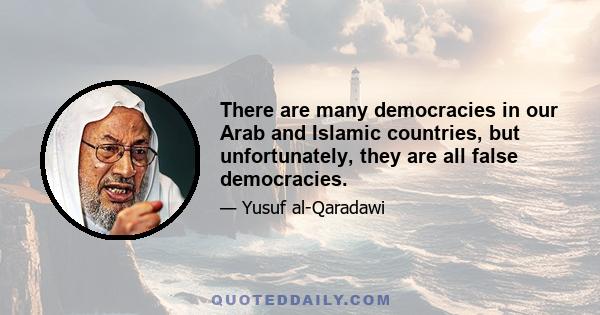 There are many democracies in our Arab and Islamic countries, but unfortunately, they are all false democracies.

— Yusuf al-Qaradawi

QUOTEDDAILY.COM